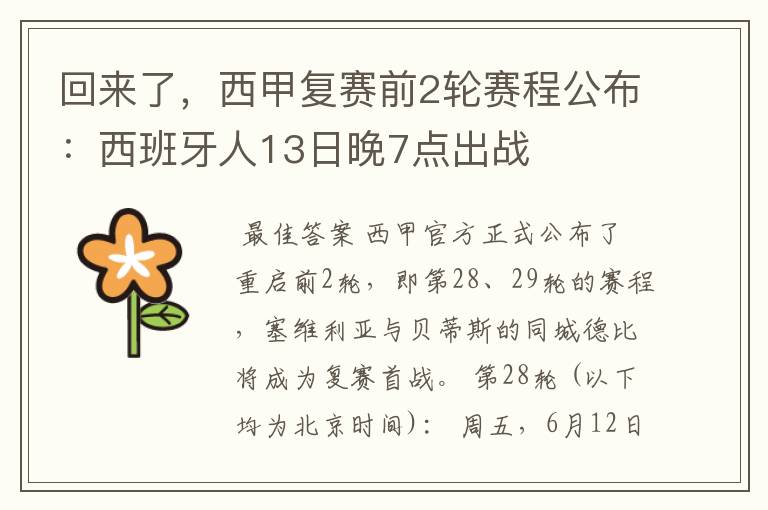 回来了，西甲复赛前2轮赛程公布：西班牙人13日晚7点出战

最佳答案 西甲官方正式公布了重启前2轮，即第28、29轮的赛程，塞维利亚与贝蒂斯的同城德比将成为复赛首战。 第28轮（以下均为北京时间）： 周五，6月12日